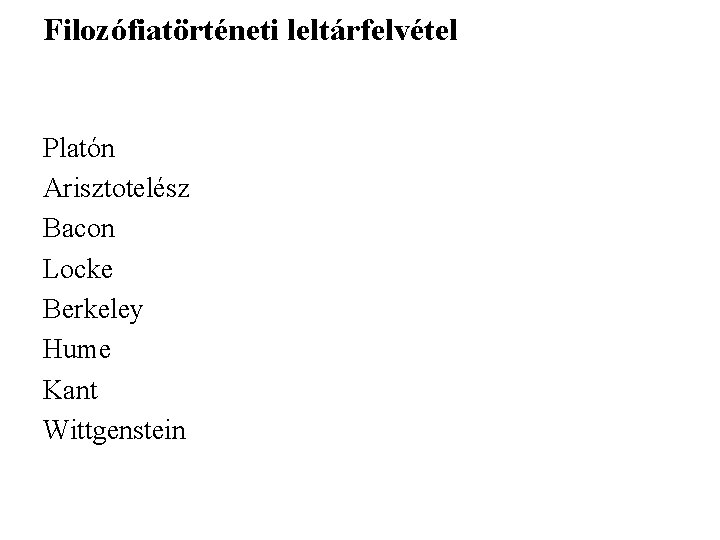 Filozófiatörténeti leltárfelvétel

Platón
Arisztotelész
Bacon
Locke
Berkeley
Hume
Kant
Wittgenstein